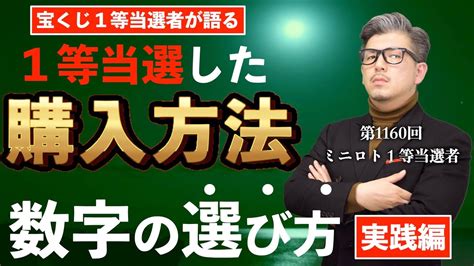 宝くじ１等当選者が語る

１等当選した

購入方法

第1160回
ミニロト１等当選者

数字の選び方

実践編